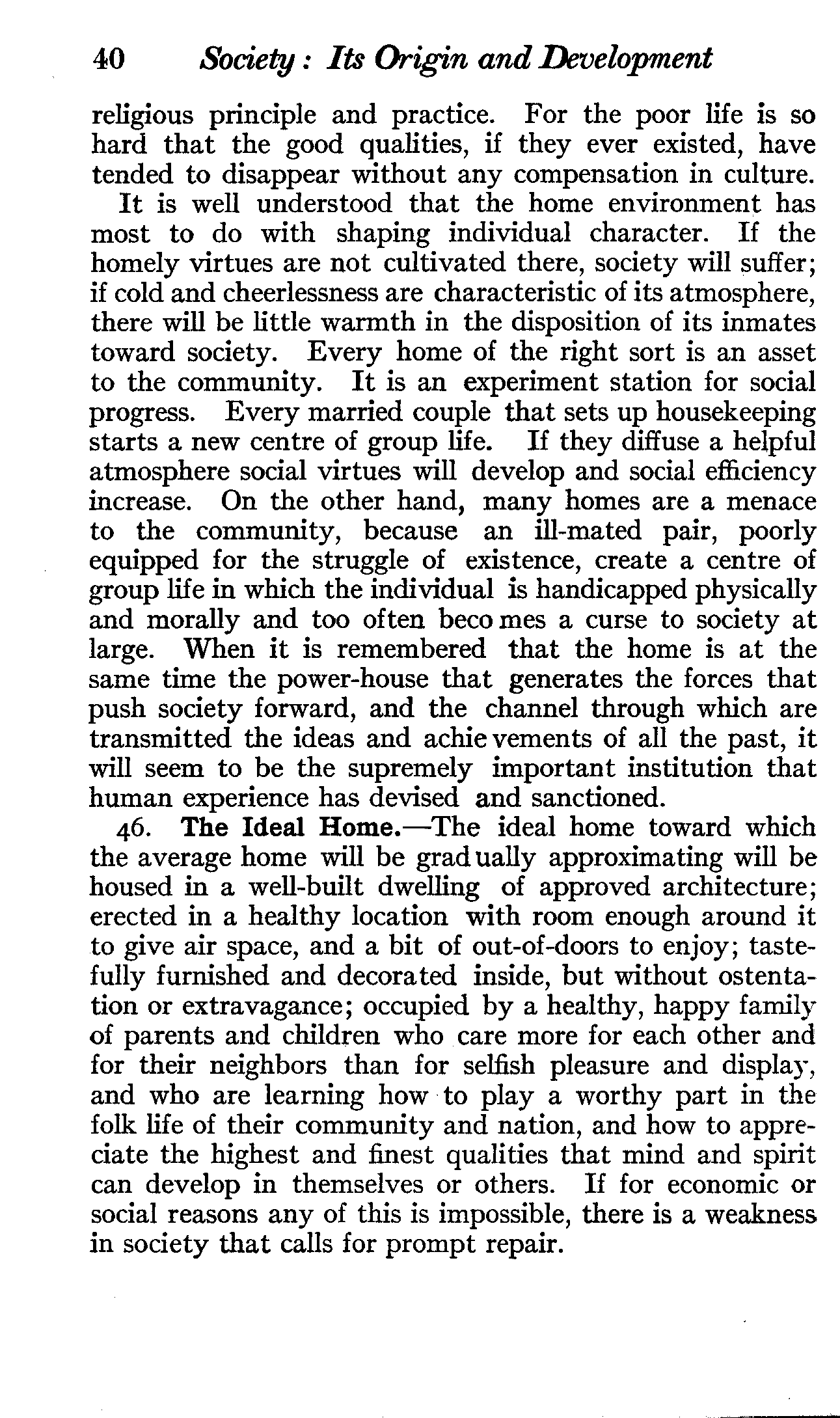 40 Society: Its Origin and Development

religious principle and practice. For the poor life is so hard that the good qualities, if they ever existed, have tended to disappear without any compensation in culture.

It is well understood that the home environment has most to do with shaping individual character. If the homely virtues are not cultivated there, society will suffer; if cold and cheerlessness are characteristic of its atmosphere, there will be little warmth in the disposition of its inmates toward society. Every home of the right sort is an asset to the community. It is an experiment station for social progress. Every married couple that sets up housekeeping starts a new centre of group life. If they diffuse a helpful atmosphere social virtues will develop and social efficiency increase. On the other hand, many homes are a menace to the community, because an ill-mated pair, poorly equipped for the struggle of existence, create a centre of group life in which the individual is handicapped physically and morally and too often becomes a curse to society at large. When it is remembered that the home is at the same time the power-house that generates the forces that push society forward, and the channel through which are transmitted the ideas and achievements of all the past, it will seem to be the supremely important institution that human experience has devised and sanctioned.

46. The Ideal Home.—The ideal home toward which the average home will be gradually approximating will be housed in a well-built dwelling of approved architecture; erected in a healthy location with room enough around it to give air space, and a bit of out-of-doors to enjoy; tastefully furnished and decorated inside, but without ostentation or extravagance; occupied by a healthy, happy family of parents and children who care more for each other and for their neighbors than for selfish pleasure and display, and who are learning how to play a worthy part in the folk life of their community and nation, and how to appreciate the highest and finest qualities that mind and spirit can develop in themselves or others. If for economic or social reasons any of this is impossible, there is a weakness in society that calls for prompt repair.